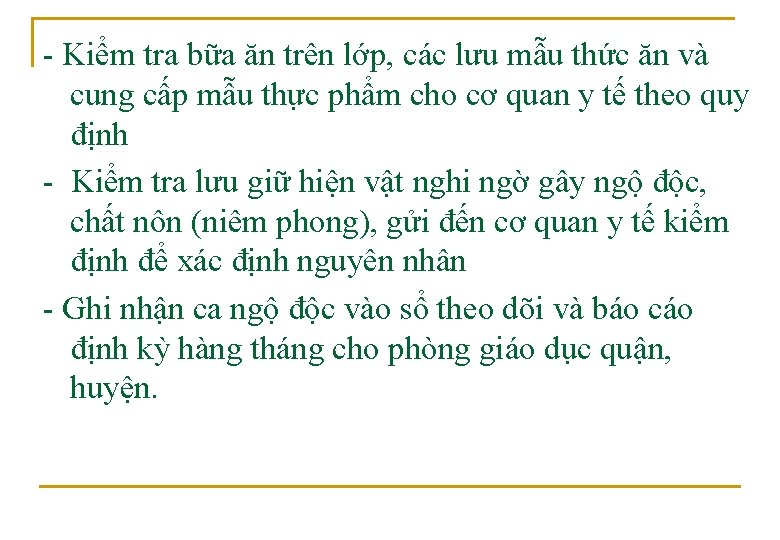 - Kiểm tra bữa ăn trên lớp, các lưu mẫu thức ăn và cung cấp mẫu thực phẩm cho cơ quan y tế theo quy định

- Kiểm tra lưu giữ hiện vật nghi ngờ gây ngộ độc, chất nôn (niêm phong), gửi đến cơ quan y tế kiểm định để xác định nguyên nhân

- Ghi nhận ca ngộ độc vào sổ theo dõi và báo cáo định kỳ hàng tháng cho phòng giáo dục quận, huyện.